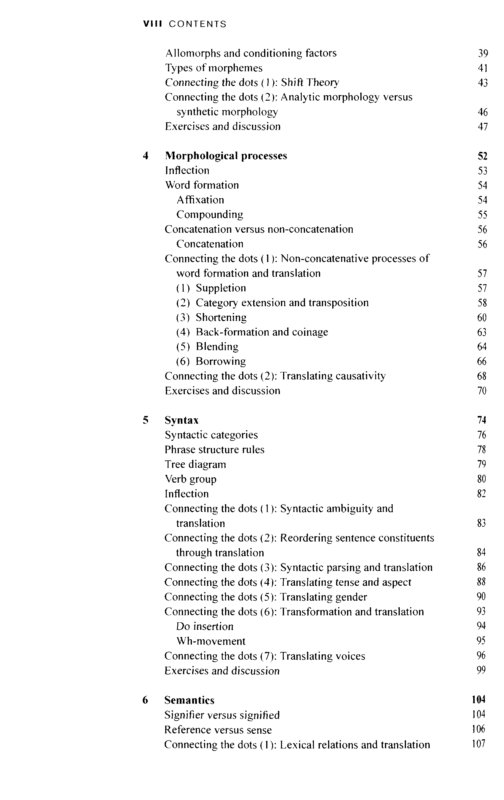 VIII CONTENTS

Allomorphs and conditioning factors 39
Types of morphemes 41
Connecting the dots (1): Shift Theory 43
Connecting the dots (2): Analytic morphology versus synthetic morphology 46
Exercises and discussion 47

4 Morphological processes 52
Inflection 53
Word formation 54
Affixation 54
Compounding 55
Concatenation versus non-concatenation 56
Concatenation 56
Connecting the dots (1): Non-concatenative processes of word formation and translation 57
(1) Suppletion 57
(2) Category extension and transposition 58
(3) Shortening 60
(4) Back-formation and coinage 63
(5) Blending 64
(6) Borrowing 66
Connecting the dots (2): Translating causativity 68
Exercises and discussion 70

5 Syntax 74
Syntactic categories 76
Phrase structure rules 78
Tree diagram 79
Verb group 80
Inflection 82
Connecting the dots (1): Syntactic ambiguity and translation 83
Connecting the dots (2): Reordering sentence constituents through translation 84
Connecting the dots (3): Syntactic parsing and translation 86
Connecting the dots (4): Translating tense and aspect 88
Connecting the dots (5): Translating gender 90
Connecting the dots (6): Transformation and translation 93
Do insertion 94
Wh-movement 95
Connecting the dots (7): Translating voices 96
Exercises and discussion 99

6 Semantics 104
Signifier versus signified 104
Reference versus sense 106
Connecting the dots (1): Lexical relations and translation 107